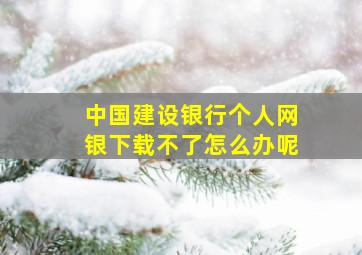 中国建设银行个人网银下载不了怎么办呢